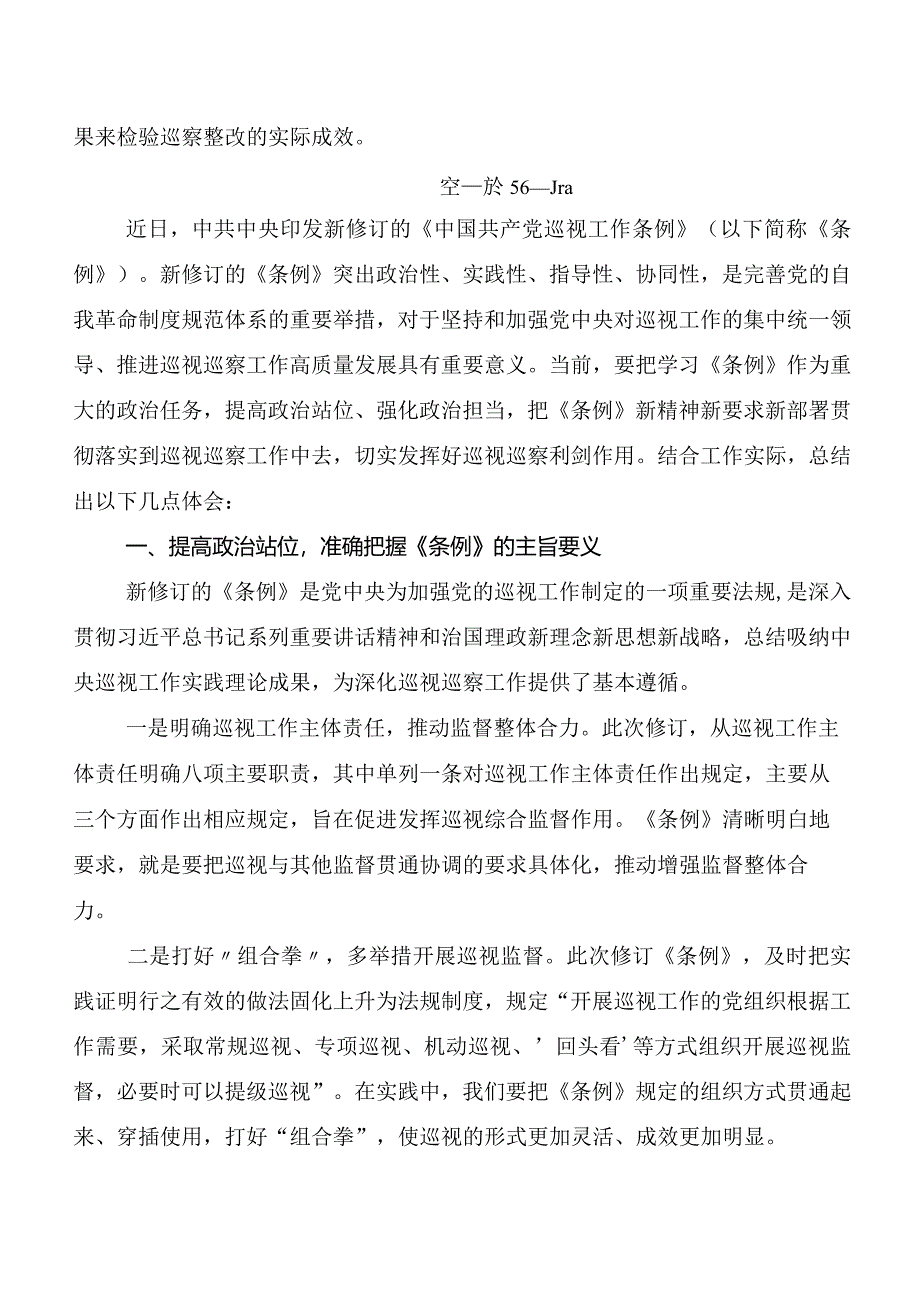 果来检验巡察整改的实际成效。

空一於 56—Jra

近日，中共中央印发新修订的《中国共产党巡视工作条例》（以下简称《条例》）。新修订的《条例》突出政治性、实践性、指导性、协同性，是完善党的自我革命制度规范体系的重要举措，对于坚持和加强党中央对巡视工作的集中统一领导、推进巡视巡察工作高质量发展具有重要意义。当前，要把学习《条例》作为重大的政治任务，提高政治站位、强化政治担当，把《条例》新精神新要求新部署贯彻落实到巡视巡察工作中去，切实发挥好巡视巡察利剑作用。结合工作实际，总结出以下几点体会：

一、提高政治站位，准确把握《条例》的主旨要义

新修订的《条例》是党中央为加强党的巡视工作制定的一项重要法规，是深入贯彻习近平总书记系列重要讲话精神和治国理政新理念新思想新战略，总结吸纳中央巡视工作实践理论成果，为深化巡视巡察工作提供了基本遵循。

一是明确巡视工作主体责任，推动监督整体合力。此次修订，从巡视工作主体责任明确八项主要职责，其中单列一条对巡视工作主体责任作出规定，主要从三个方面作出相应规定，旨在促进发挥巡视综合监督作用。《条例》清晰明白地要求，就是要把巡视与其他监督贯通协调的要求具体化，推动增强监督整体合力。

二是打好〃组合拳〃，多举措开展巡视监督。此次修订《条例》，及时把实践证明行之有效的做法固化上升为法规制度，规定“开展巡视工作的党组织根据工作需要，采取常规巡视、专项巡视、机动巡视、’回头看’等方式组织开展巡视监督，必要时可以提级巡视”。在实践中，我们要把《条例》规定的组织方式贯通起来、穿插使用，打好“组合拳”，使巡视的形式更加灵活、成效更加明显。